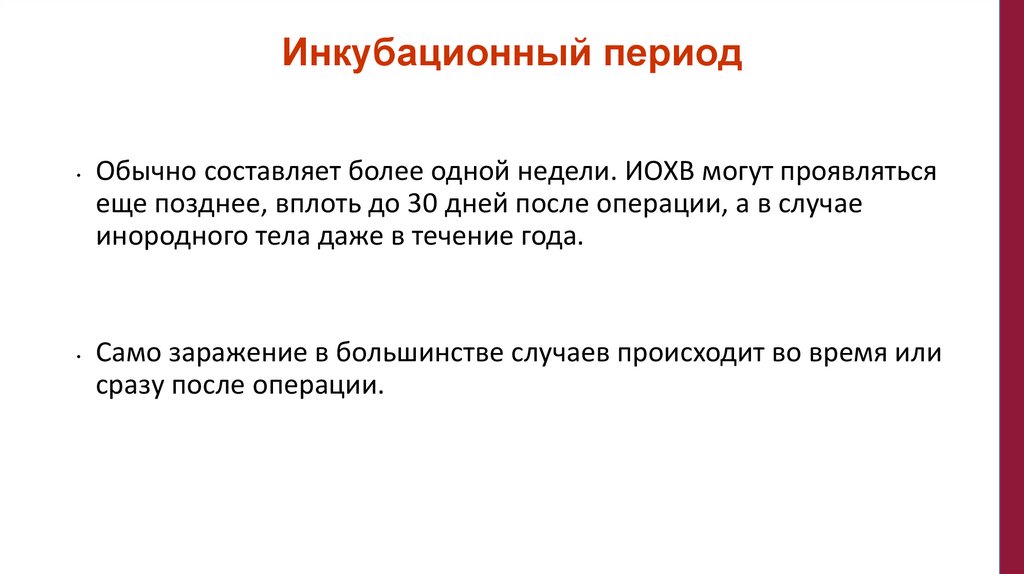 Инкубационный период

• Обычно составляет более одной недели. ИОХВ могут проявляться еще позднее, вплоть до 30 дней после операции, а в случае инородного тела даже в течение года.

• Само заражение в большинстве случаев происходит во время или сразу после операции.